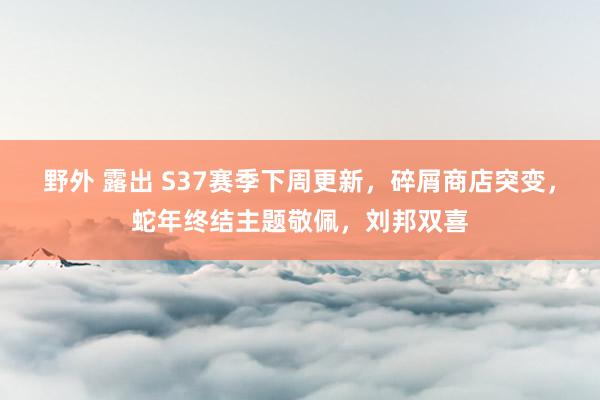 野外 露出 S37赛季下周更新，碎屑商店突变，蛇年终结主题敬佩，刘邦双喜